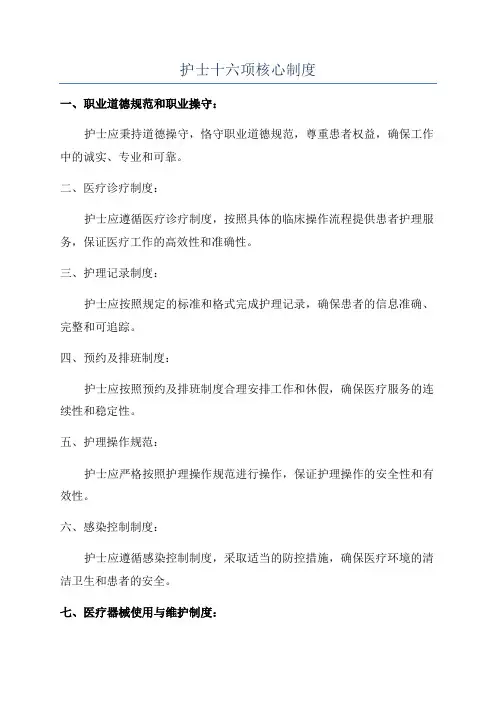 护士十六项核心制度

一、职业道德规范和职业操守：

护士应秉持道德操守，恪守职业道德规范，尊重患者权益，确保工作中的诚实、专业和可靠。

二、医疗诊疗制度：

护士应遵循医疗诊疗制度，按照具体的临床操作流程提供患者护理服务，保证医疗工作的高效性和准确性。

三、护理记录制度：

护士应按照规定的标准和格式完成护理记录，确保患者的信息准确、完整和可追踪。

四、预约及排班制度：

护士应按照预约及排班制度合理安排工作和休假，确保医疗服务的连续性和稳定性。

五、护理操作规范：

护士应严格按照护理操作规范进行操作，保证护理操作的安全性和有效性。

六、感染控制制度：

护士应遵循感染控制制度，采取适当的防控措施，确保医疗环境的清洁卫生和患者的安全。

七、医疗器械使用与维护制度：